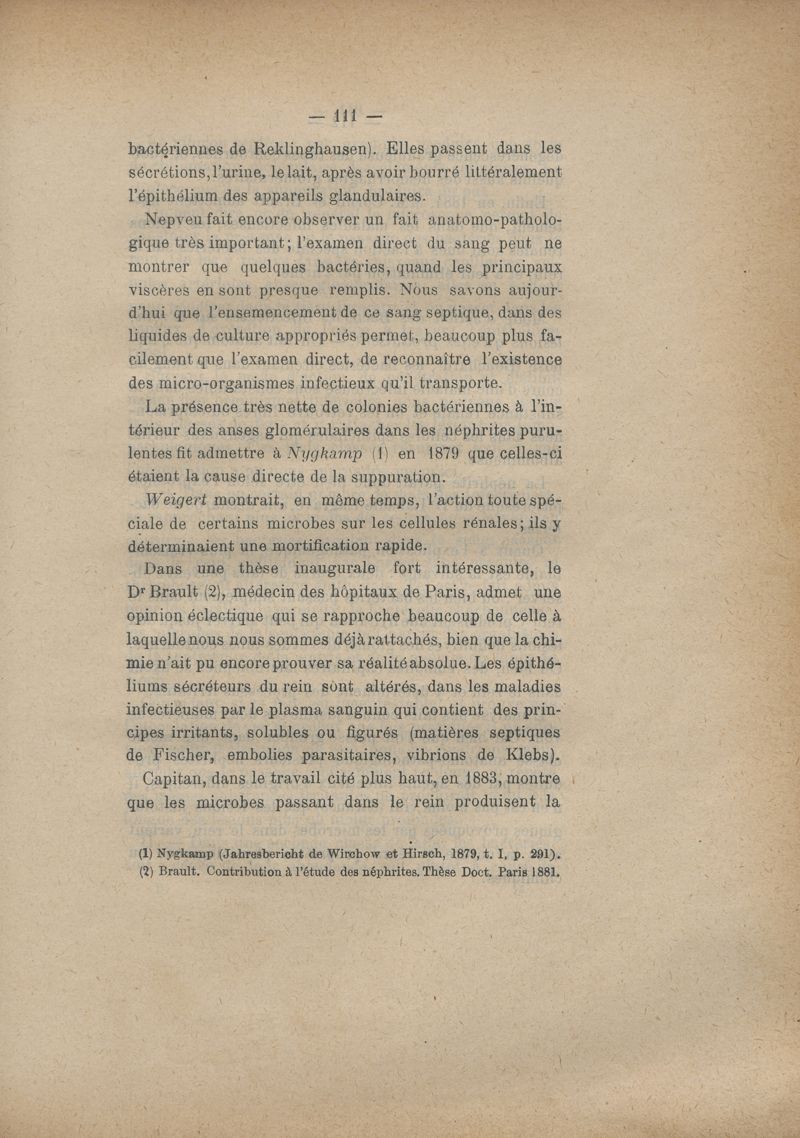 — 111 —

bactériennes de Reklinghausen). Elles passent dans les sécrétions, l'urine, le lait, après avoir bourré littéralement l'épithélium des appareils glandulaires.

Nepveu fait encore observer un fait anatomo-pathologique très important; l'examen direct du sang peut ne montrer que quelques bactéries, quand les principaux viscères en sont presque remplis. Nous savons aujourd'hui que l'ensemencement de ce sang septique, dans des liquides de culture appropriés permet, beaucoup plus facilement que l'examen direct, de reconnaître l'existence des micro-organismes infectieux qu'il transporte.

La présence très nette de colonies bactériennes à l'intérieur des anses glomérulaires dans les néphrites purulentes fit admettre à Nygkamp (1) en 1879 que celles-ci étaient la cause directe de la suppuration.

Weigert montrait, en même temps, l'action toute spéciale de certains microbes sur les cellules rénales; ils y déterminaient une mortification rapide.

Dans une thèse inaugurale fort intéressante, le Dr Brault (2), médecin des hôpitaux de Paris, admet une opinion éclectique qui se rapproche beaucoup de celle à laquelle nous nous sommes déjà rattachés, bien que la chimie n'ait pu encore prouver sa réalité absolue. Les épithéliums sécréteurs du rein sont altérés, dans les maladies infectieuses par le plasma sanguin qui contient des principes irritants, solubles ou figurés (matières septiques de Fischer, embolies parasitaires, vibrions de Klebs).

Capitan, dans le travail cité plus haut, en 1883, montre que les microbes passant dans le rein produisent la

(1) Nygkamp (Jahresbericht de Wirchow et Hirsch, 1879, t. I, p. 291).
(2) Brault. Contribution à l'étude des néphrites. Thèse Doct. Paris 1881.